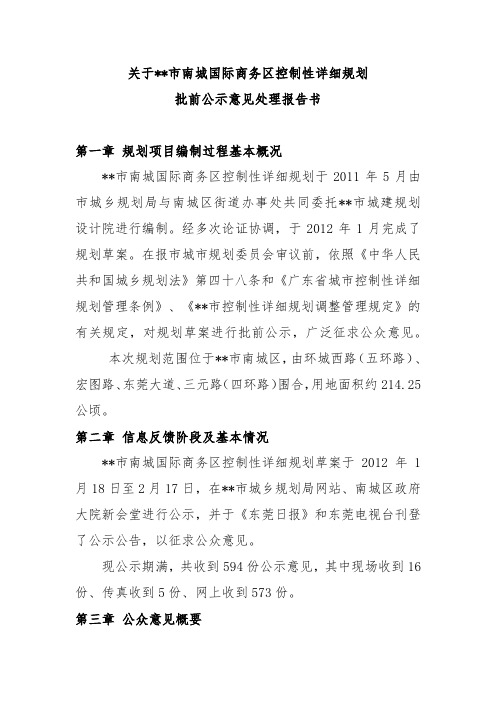 关于**市南城国际商务区控制性详细规划
批前公示意见处理报告书

第一章 规划项目编制过程基本概况

**市南城国际商务区控制性详细规划于 2011 年 5 月由市城乡规划局与南城区街道办事处共同委托**市城建规划设计院进行编制。经多次论证协调，于 2012 年 1 月完成了规划草案。在报市城市规划委员会审议前，依照《中华人民共和国城乡规划法》第四十八条和《广东省城市控制性详细规划管理条例》、《**市控制性详细规划调整管理规定》的有关规定，对规划草案进行批前公示，广泛征求公众意见。

本次规划范围位于**市南城区，由环城西路（五环路）、宏图路、东莞大道、三元路（四环路）围合，用地面积约 214.25 公顷。

第二章 信息反馈阶段及基本情况

**市南城国际商务区控制性详细规划草案于 2012 年 1 月 18 日至 2 月 17 日，在**市城乡规划局网站、南城区政府大院新会堂进行公示，并于《东莞日报》和东莞电视台刊登了公示公告，以征求公众意见。

现公示期满，共收到 594 份公示意见，其中现场收到 16 份、传真收到 5 份、网上收到 573 份。

第三章 公众意见概要